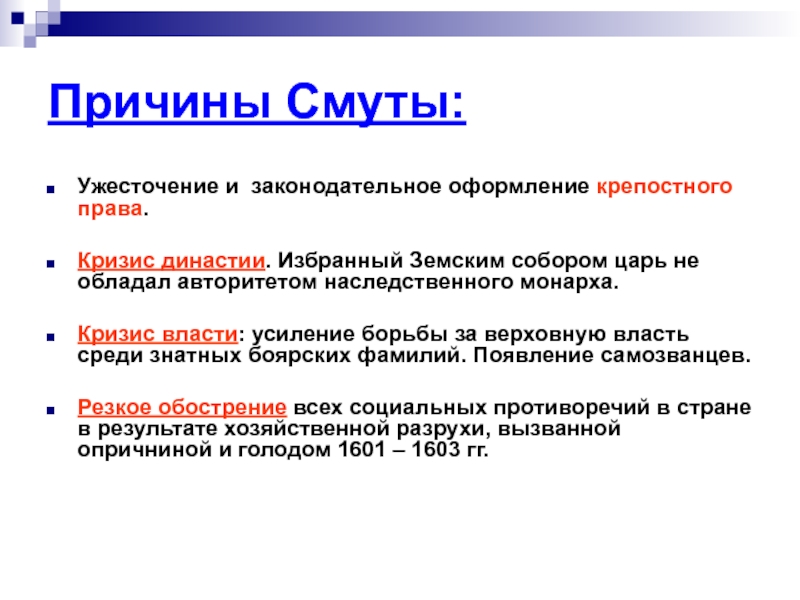 Причины Смуты:

Ужесточение и законодательное оформление крепостного права.

Кризис династии. Избранный Земским собором царь не обладал авторитетом наследственного монарха.

Кризис власти: усиление борьбы за верховную власть среди знатных боярских фамилий. Появление самозванцев.

Резкое обострение всех социальных противоречий в стране в результате хозяйственной разрухи, вызванной опричниной и голодом 1601 – 1603 гг.